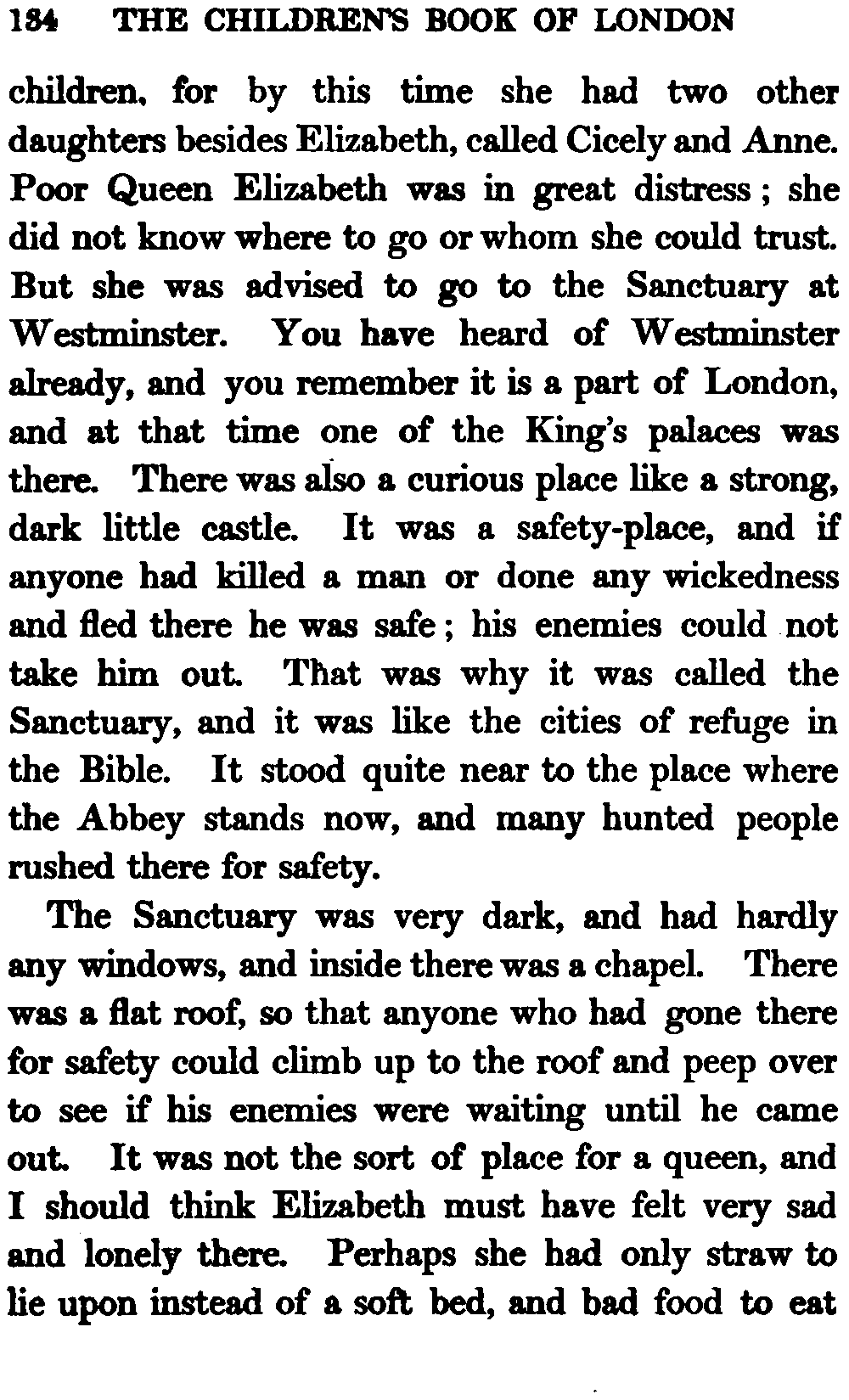 134 THE CHILDREN'S BOOK OF LONDON

children, for by this time she had two other daughters besides Elizabeth, called Cicely and Anne. Poor Queen Elizabeth was in great distress; she did not know where to go or whom she could trust. But she was advised to go to the Sanctuary at Westminster. You have heard of Westminster already, and you remember it is a part of London, and at that time one of the King's palaces was there. There was also a curious place like a strong, dark little castle. It was a safety-place, and if anyone had killed a man or done any wickedness and fled there he was safe; his enemies could not take him out. That was why it was called the Sanctuary, and it was like the cities of refuge in the Bible. It stood quite near to the place where the Abbey stands now, and many hunted people rushed there for safety.

The Sanctuary was very dark, and had hardly any windows, and inside there was a chapel. There was a flat roof, so that anyone who had gone there for safety could climb up to the roof and peep over to see if his enemies were waiting until he came out. It was not the sort of place for a queen, and I should think Elizabeth must have felt very sad and lonely there. Perhaps she had only straw to lie upon instead of a soft bed, and bad food to eat